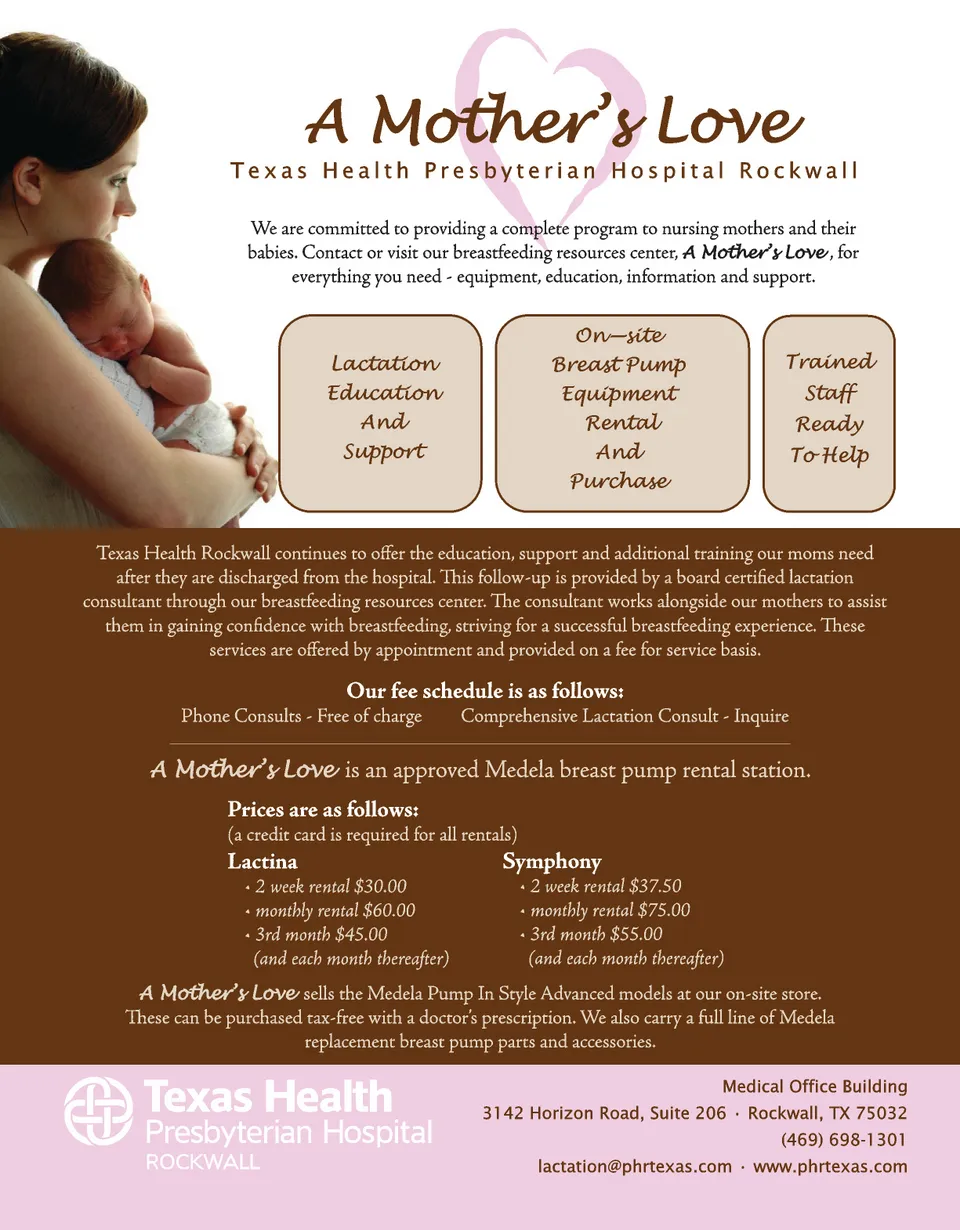 A Mother's Love

Texas Health Presbyterian Hospital Rockwall

We are committed to providing a complete program to nursing mothers and their babies. Contact or visit our breastfeeding resources center, A Mother's Love, for everything you need - equipment, education, information and support.

Lactation
Education
And
Support

On—site
Breast Pump
Equipment
Rental
And
Purchase

Trained
Staff
Ready
To Help

Texas Health Rockwall continues to offer the education, support and additional training our moms need after they are discharged from the hospital. This follow-up is provided by a board certified lactation consultant through our breastfeeding resources center. The consultant works alongside our mothers to assist them in gaining confidence with breastfeeding, striving for a successful breastfeeding experience. These services are offered by appointment and provided on a fee for service basis.

Our fee schedule is as follows:

Phone Consults - Free of charge    Comprehensive Lactation Consult - Inquire

A Mother's Love is an approved Medela breast pump rental station.

Prices are as follows:
(a credit card is required for all rentals)

Lactina
• 2 week rental $30.00
• monthly rental $60.00
• 3rd month $45.00
(and each month thereafter)

Symphony
• 2 week rental $37.50
• monthly rental $75.00
• 3rd month $55.00
(and each month thereafter)

A Mother's Love sells the Medela Pump In Style Advanced models at our on-site store. These can be purchased tax-free with a doctor's prescription. We also carry a full line of Medela replacement breast pump parts and accessories.

Texas Health
Presbyterian Hospital
ROCKWALL

Medical Office Building
3142 Horizon Road, Suite 206 · Rockwall, TX 75032
(469) 698-1301
lactation@phrtexas.com · www.phrtexas.com